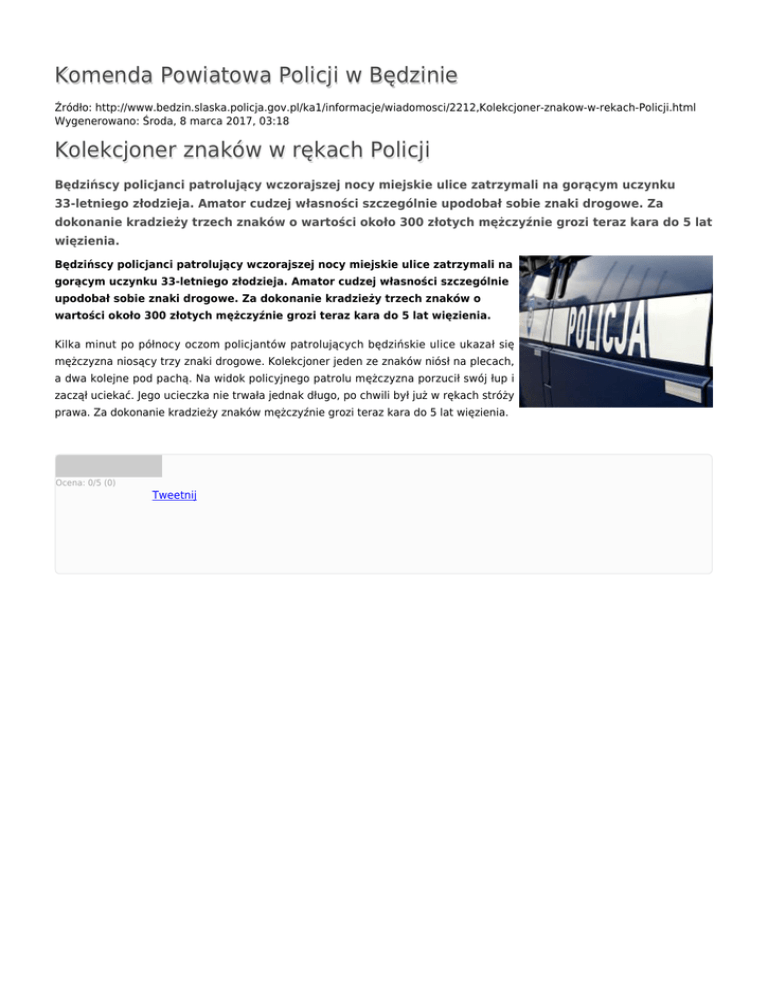 Komenda Powiatowa Policji w Będzinie

Źródło: http://www.bedzin.slaska.policja.gov.pl/ka1/informacje/wiadomosci/2212,Kolekcjoner-znakow-w-rekach-Policji.html
Wygenerowano: Środa, 8 marca 2017, 03:18

Kolekcjoner znaków w rękach Policji

Będzińscy policjanci patrolujący wczorajszej nocy miejskie ulice zatrzymali na gorącym uczynku 33-letniego złodzieja. Amator cudzej własności szczególnie upodobał sobie znaki drogowe. Za dokonanie kradzieży trzech znaków o wartości około 300 złotych mężczyźnie grozi teraz kara do 5 lat więzienia.

Będzińscy policjanci patrolujący wczorajszej nocy miejskie ulice zatrzymali na gorącym uczynku 33-letniego złodzieja. Amator cudzej własności szczególnie upodobał sobie znaki drogowe. Za dokonanie kradzieży trzech znaków o wartości około 300 złotych mężczyźnie grozi teraz kara do 5 lat więzienia.

POLICJA

Kilka minut po północy oczom policjantów patrolujących będzińskie ulice ukazał się mężczyzna niosący trzy znaki drogowe. Kolekcjoner jeden ze znaków niósł na plecach, a dwa kolejne pod pachą. Na widok policyjnego patrolu mężczyzna porzucił swój łup i zaczął uciekać. Jego ucieczka nie trwała jednak długo, po chwili był już w rękach stróży prawa. Za dokonanie kradzieży znaków mężczyźnie grozi teraz kara do 5 lat więzienia.

Ocena: 0/5 (0)
Tweetnij